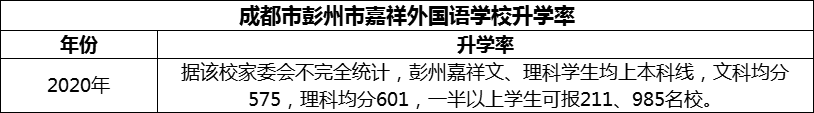 成都市彭州市嘉祥外国语学校升学率

| 年份 | 升学率 |
|---|---|
| 2020年 | 据该校家委会不完全统计，彭州嘉祥文、理科学生均上本科线，文科均分575，理科均分601，一半以上学生可报211、985名校。 |